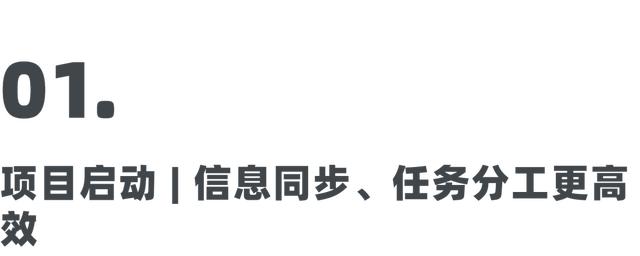 01.

项目启动 | 信息同步、任务分工更高效